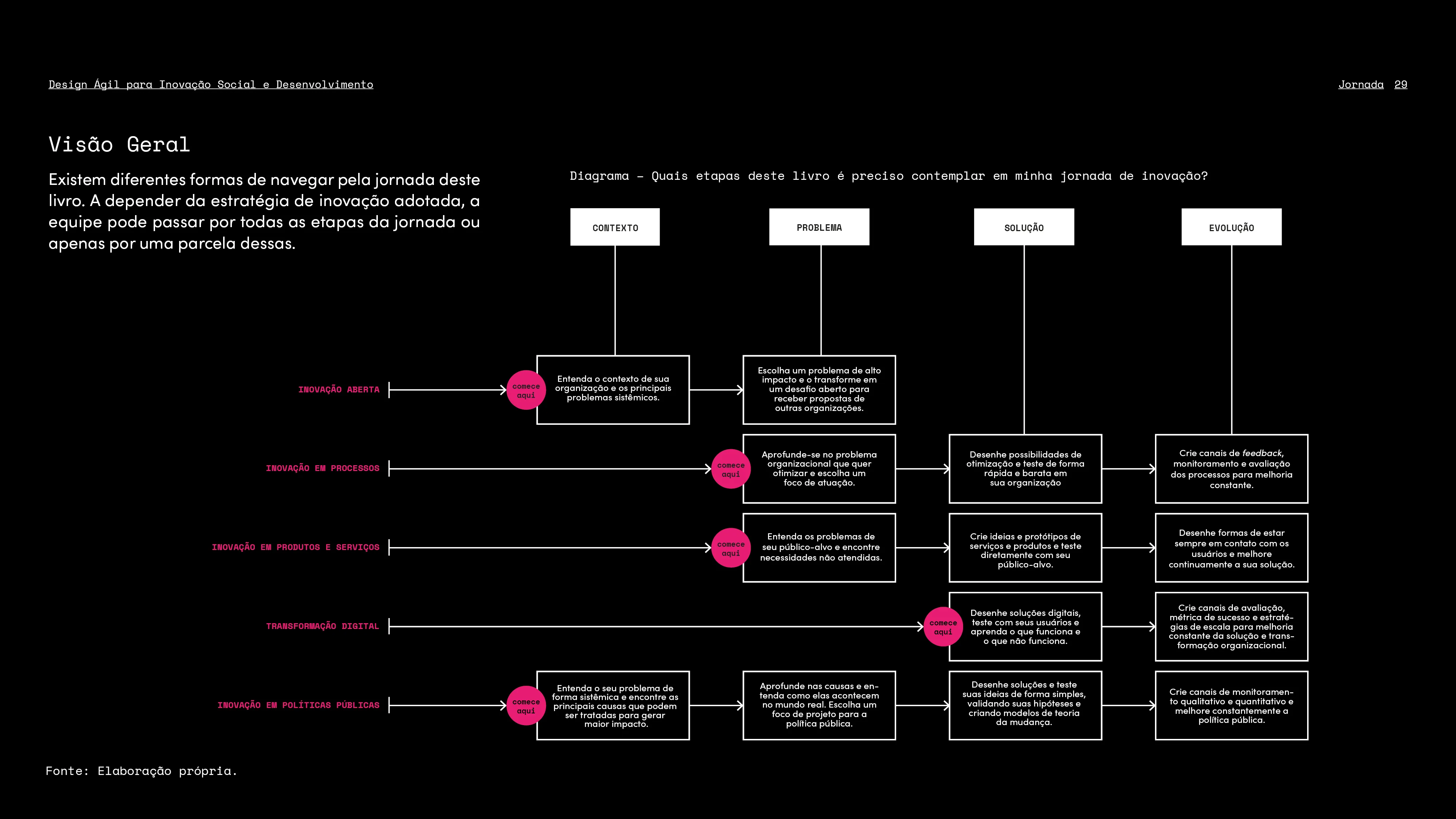 Design Ágil para Inovação Social e Desenvolvimento

Jornada 29

Visão Geral

Existem diferentes formas de navegar pela jornada deste livro. A depender da estratégia de inovação adotada, a equipe pode passar por todas as etapas da jornada ou apenas por uma parcela dessas.

Diagrama – Quais etapas deste livro é preciso contemplar em minha jornada de inovação?

CONTEXTO

PROBLEMA

SOLUÇÃO

EVOLUÇÃO

INOVAÇÃO ABERTA

comece aqui

Entenda o contexto de sua organização e os principais problemas sistêmicos.

Escolha um problema de alto impacto e o transforme em um desafio aberto para receber propostas de outras organizações.

INOVAÇÃO EM PROCESSOS

comece aqui

Aprofunde-se no problema organizacional que quer otimizar e escolha um foco de atuação.

Desenhe possibilidades de otimização e teste de forma rápida e barata em sua organização

Crie canais de feedback, monitoramento e avaliação dos processos para melhoria constante.

INOVAÇÃO EM PRODUTOS E SERVIÇOS

comece aqui

Entenda os problemas de seu público-alvo e encontre necessidades não atendidas.

Crie ideias e protótipos de serviços e produtos e teste diretamente com seu público-alvo.

Desenhe formas de estar sempre em contato com os usuários e melhore continuamente a sua solução.

TRANSFORMAÇÃO DIGITAL

comece aqui

Desenhe soluções digitais, teste com seus usuários e aprenda o que funciona e o que não funciona.

Crie canais de avaliação, métrica de sucesso e estratégias de escala para melhoria constante da solução e transformação organizacional.

INOVAÇÃO EM POLÍTICAS PÚBLICAS

comece aqui

Entenda o seu problema de forma sistêmica e encontre as principais causas que podem ser tratadas para gerar maior impacto.

Aprofunde nas causas e entenda como elas acontecem no mundo real. Escolha um foco de projeto para a política pública.

Desenhe soluções e teste suas ideias de forma simples, validando suas hipóteses e criando modelos de teoria da mudança.

Crie canais de monitoramento qualitativo e quantitativo e melhore constantemente a política pública.

Fonte: Elaboração própria.